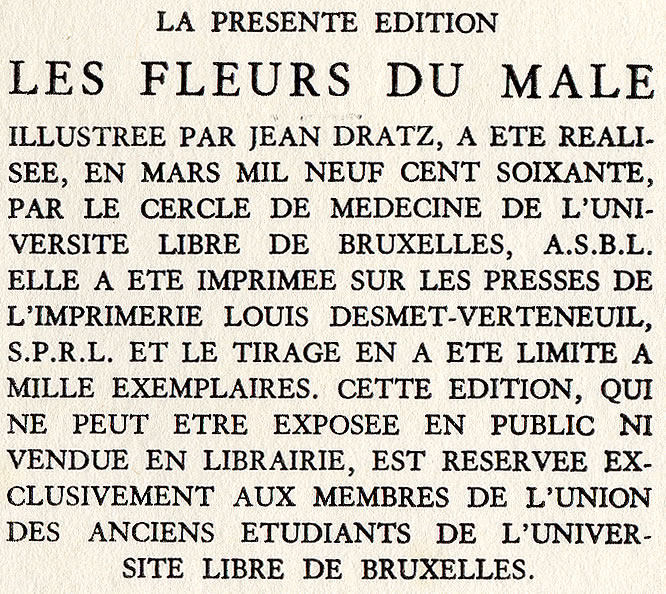 LA PRESENTE EDITION

LES FLEURS DU MALE

ILLUSTREE PAR JEAN DRATZ, A ETE REALISEE, EN MARS MIL NEUF CENT SOIXANTE, PAR LE CERCLE DE MEDECINE DE L'UNIVERSITE LIBRE DE BRUXELLES, A.S.B.L. ELLE A ETE IMPRIMEE SUR LES PRESSES DE L'IMPRIMERIE LOUIS DESMET-VERTENEUIL, S.P.R.L. ET LE TIRAGE EN A ETE LIMITE A MILLE EXEMPLAIRES. CETTE EDITION, QUI NE PEUT ETRE EXPOSEE EN PUBLIC NI VENDUE EN LIBRAIRIE, EST RESERVEE EXCLUSIVEMENT AUX MEMBRES DE L'UNION DES ANCIENS ETUDIANTS DE L'UNIVERSITE LIBRE DE BRUXELLES.